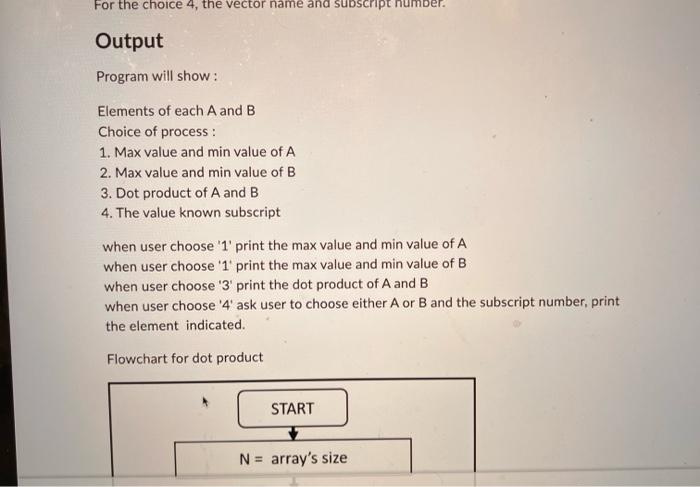 For the choice 4, the vector name and subscript number.

Output

Program will show :

Elements of each A and B
Choice of process :
1. Max value and min value of A
2. Max value and min value of B
3. Dot product of A and B
4. The value known subscript

when user choose '1' print the max value and min value of A
when user choose '1' print the max value and min value of B
when user choose '3' print the dot product of A and B
when user choose '4' ask user to choose either A or B and the subscript number, print the element indicated.

Flowchart for dot product

START

N = array's size